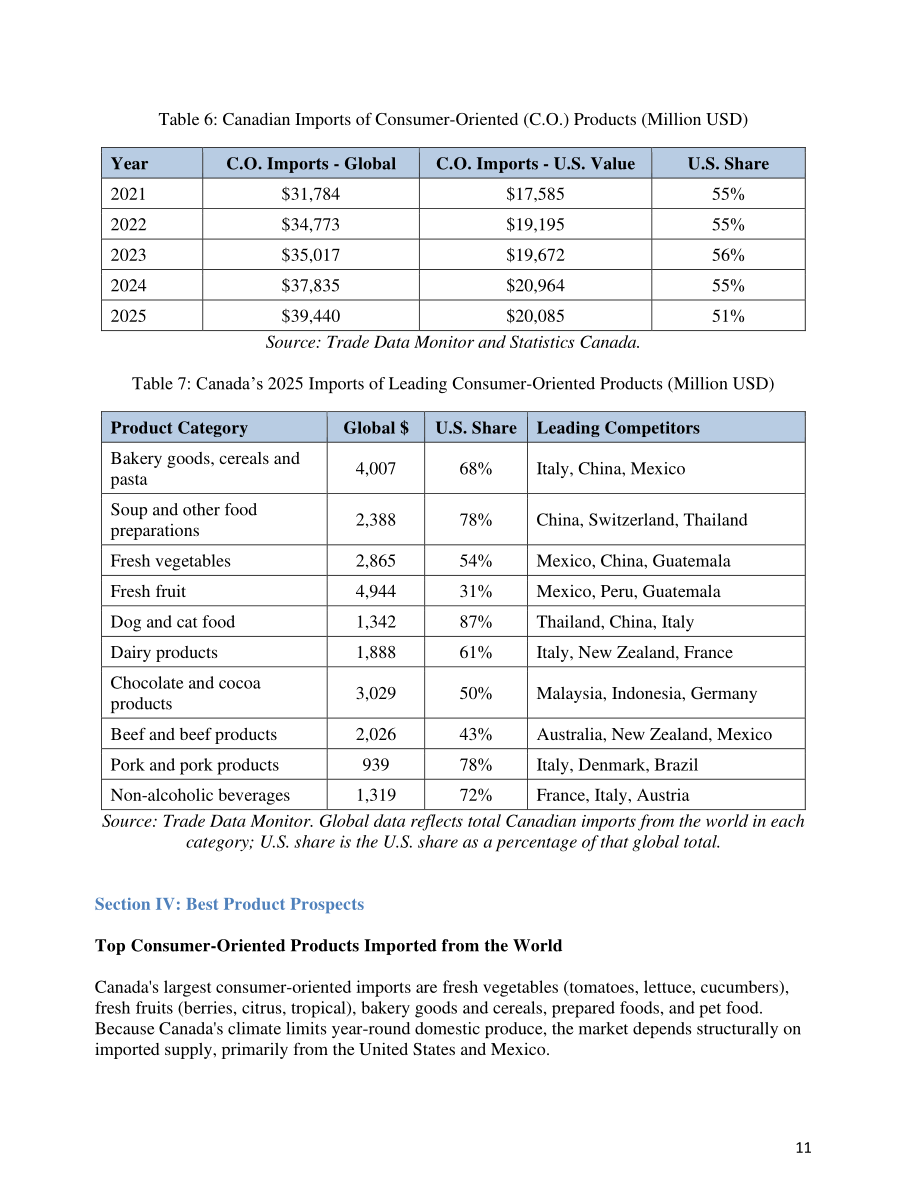 Table 6: Canadian Imports of Consumer-Oriented (C.O.) Products (Million USD)

| Year | C.O. Imports - Global | C.O. Imports - U.S. Value | U.S. Share |
|---|---|---|---|
| 2021 | $31,784 | $17,585 | 55% |
| 2022 | $34,773 | $19,195 | 55% |
| 2023 | $35,017 | $19,672 | 56% |
| 2024 | $37,835 | $20,964 | 55% |
| 2025 | $39,440 | $20,085 | 51% |

Source: Trade Data Monitor and Statistics Canada.

Table 7: Canada's 2025 Imports of Leading Consumer-Oriented Products (Million USD)

| Product Category | Global $ | U.S. Share | Leading Competitors |
|---|---|---|---|
| Bakery goods, cereals and pasta | 4,007 | 68% | Italy, China, Mexico |
| Soup and other food preparations | 2,388 | 78% | China, Switzerland, Thailand |
| Fresh vegetables | 2,865 | 54% | Mexico, China, Guatemala |
| Fresh fruit | 4,944 | 31% | Mexico, Peru, Guatemala |
| Dog and cat food | 1,342 | 87% | Thailand, China, Italy |
| Dairy products | 1,888 | 61% | Italy, New Zealand, France |
| Chocolate and cocoa products | 3,029 | 50% | Malaysia, Indonesia, Germany |
| Beef and beef products | 2,026 | 43% | Australia, New Zealand, Mexico |
| Pork and pork products | 939 | 78% | Italy, Denmark, Brazil |
| Non-alcoholic beverages | 1,319 | 72% | France, Italy, Austria |

Source: Trade Data Monitor. Global data reflects total Canadian imports from the world in each category; U.S. share is the U.S. share as a percentage of that global total.

Section IV: Best Product Prospects

Top Consumer-Oriented Products Imported from the World

Canada's largest consumer-oriented imports are fresh vegetables (tomatoes, lettuce, cucumbers), fresh fruits (berries, citrus, tropical), bakery goods and cereals, prepared foods, and pet food. Because Canada's climate limits year-round domestic produce, the market depends structurally on imported supply, primarily from the United States and Mexico.

11